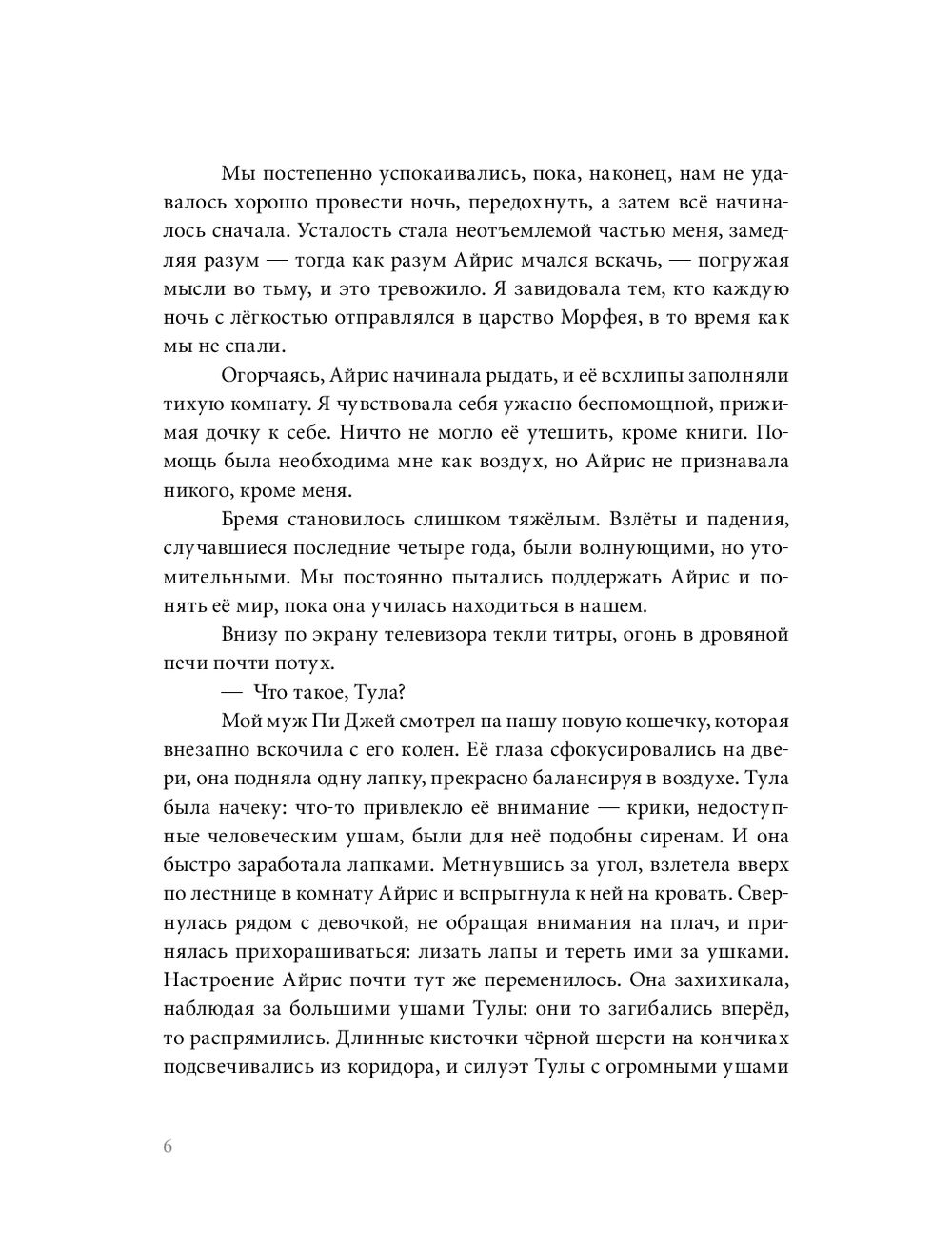 Мы постепенно успокаивались, пока, наконец, нам не удавалось хорошо провести ночь, передохнуть, а затем всё начиналось сначала. Усталость стала неотъемлемой частью меня, замедляя разум — тогда как разум Айрис мчался вскачь, — погружая мысли во тьму, и это тревожило. Я завидовала тем, кто каждую ночь с лёгкостью отправлялся в царство Морфея, в то время как мы не спали.

Огорчаясь, Айрис начинала рыдать, и её всхлипы заполняли тихую комнату. Я чувствовала себя ужасно беспомощной, прижимая дочку к себе. Ничто не могло её утешить, кроме книги. Помощь была необходима мне как воздух, но Айрис не признавала никого, кроме меня.

Бремя становилось слишком тяжёлым. Взлёты и падения, случавшиеся последние четыре года, были волнующими, но утомительными. Мы постоянно пытались поддержать Айрис и понять её мир, пока она училась находиться в нашем.

Внизу по экрану телевизора текли титры, огонь в дровяной печи почти потух.

— Что такое, Тула?

Мой муж Пи Джей смотрел на нашу новую кошечку, которая внезапно вскочила с его колен. Её глаза сфокусировались на двери, она подняла одну лапку, прекрасно балансируя в воздухе. Тула была начеку: что-то привлекло её внимание — крики, недоступные человеческим ушам, были для неё подобны сиренам. И она быстро заработала лапками. Метнувшись за угол, взлетела вверх по лестнице в комнату Айрис и вспрыгнула к ней на кровать. Свернулась рядом с девочкой, не обращая внимания на плач, и принялась прихорашиваться: лизать лапы и тереть ими за ушками. Настроение Айрис почти тут же переменилось. Она захихикала, наблюдая за большими ушами Тулы: они то загибались вперёд, то распрямились. Длинные кисточки чёрной шерсти на кончиках подсвечивались из коридора, и силуэт Тулы с огромными ушами

6